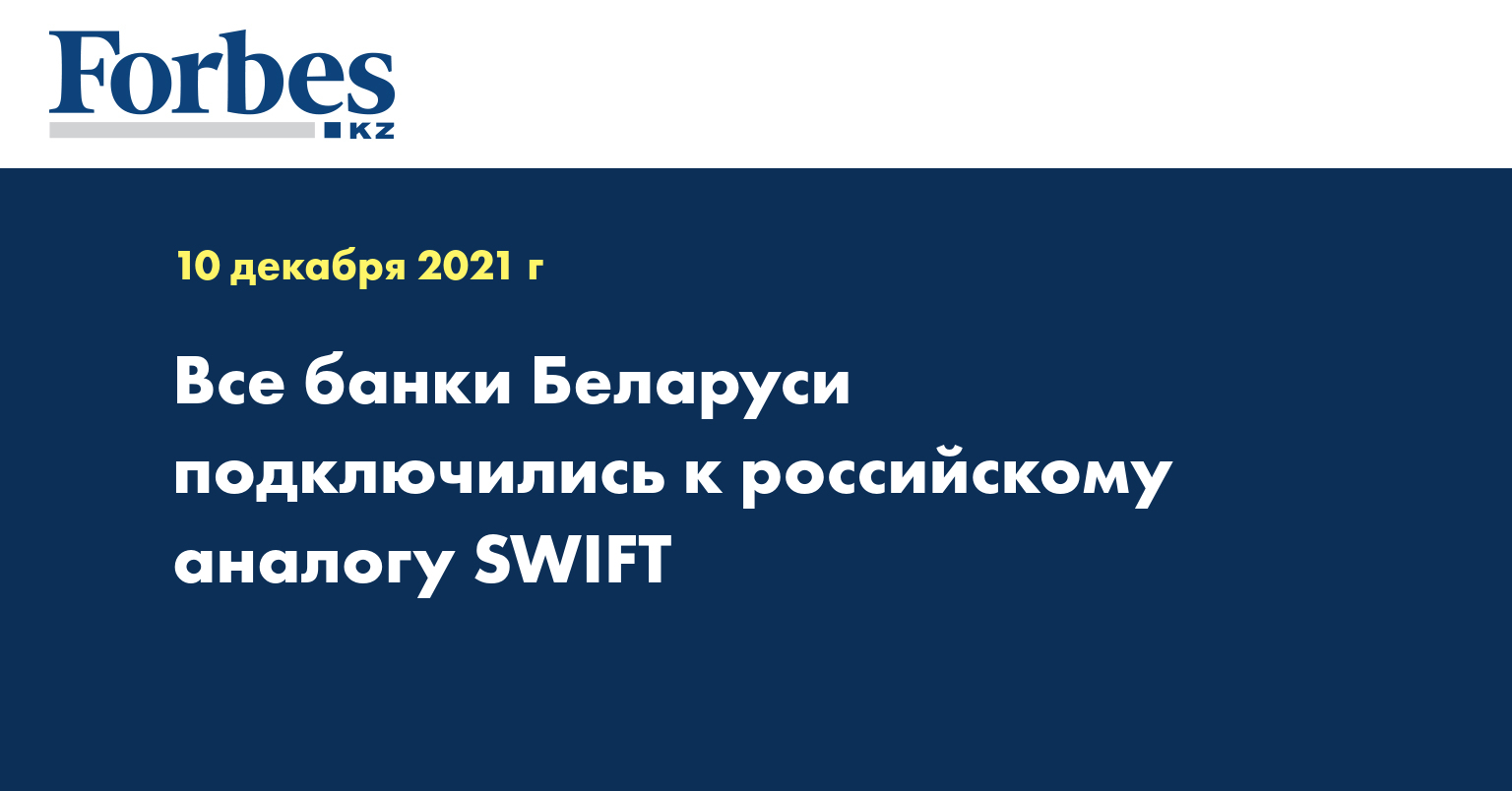 Forbes
KZ

10 декабря 2021 г

Все банки Беларуси подключились к российскому аналогу SWIFT